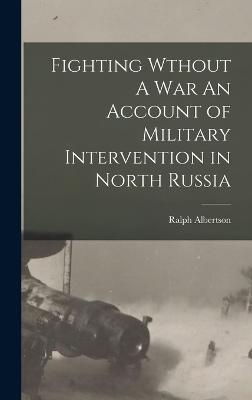 Fighting Wthout A War An Account of Military Intervention in North Russia

Ralph Albertson